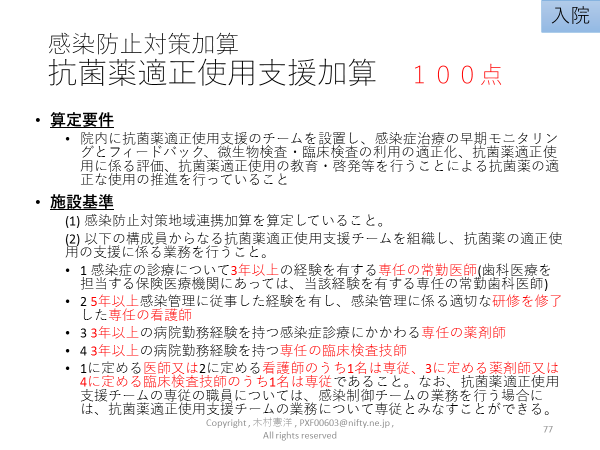 入院

感染防止対策加算
抗菌薬適正使用支援加算　１００点

• 算定要件
  • 院内に抗菌薬適正使用支援のチームを設置し、感染症治療の早期モニタリングとフィードバック、微生物検査・臨床検査の利用の適正化、抗菌薬適正使用に係る評価、抗菌薬適正使用の教育・啓発等を行うことによる抗菌薬の適正な使用の推進を行っていること

• 施設基準
  (1) 感染防止対策地域連携加算を算定していること。
  (2) 以下の構成員からなる抗菌薬適正使用支援チームを組織し、抗菌薬の適正使用の支援に係る業務を行うこと。
  • 1 感染症の診療について3年以上の経験を有する専任の常勤医師(歯科医療を担当する保険医療機関にあっては、当該経験を有する専任の常勤歯科医師)
  • 2 5年以上感染管理に従事した経験を有し、感染管理に係る適切な研修を修了した専任の看護師
  • 3 3年以上の病院勤務経験を持つ感染症診療にかかわる専任の薬剤師
  • 4 3年以上の病院勤務経験を持つ専任の臨床検査技師
  • 1に定める医師又は2に定める看護師のうち1名は専従、3に定める薬剤師又は4に定める臨床検査技師のうち1名は専従であること。なお、抗菌薬適正使用支援チームの専従の職員については、感染制御チームの業務を行う場合には、抗菌薬適正使用支援チームの業務について専従とみなすことができる。

Copyright , 木村憲洋 , PXF00603@nifty.ne.jp , All rights reserved

77